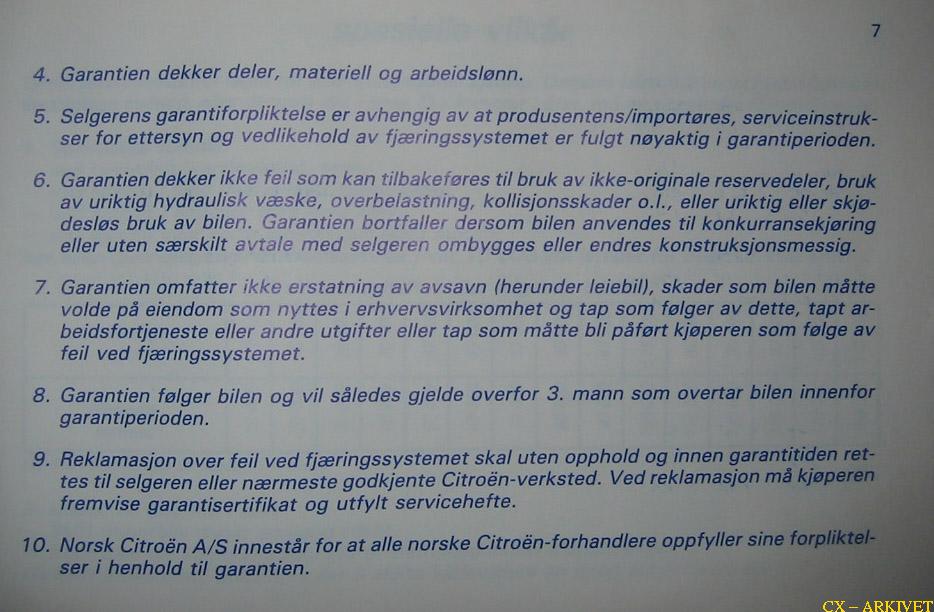 7

4. Garantien dekker deler, materiell og arbeidslønn.

5. Selgerens garantiforpliktelse er avhengig av at produsentens/importøres, serviceinstrukser for ettersyn og vedlikehold av fjæringssystemet er fulgt nøyaktig i garantiperioden.

6. Garantien dekker ikke feil som kan tilbakeføres til bruk av ikke-originale reservedeler, bruk av uriktig hydraulisk væske, overbelastning, kollisjonsskader o.l., eller uriktig eller skjødesløs bruk av bilen. Garantien bortfaller dersom bilen anvendes til konkurransekjøring eller uten særskilt avtale med selgeren ombygges eller endres konstruksjonsmessig.

7. Garantien omfatter ikke erstatning av avsavn (herunder leiebil), skader som bilen måtte volde på eiendom som nyttes i erhvervsvirksomhet og tap som følger av dette, tapt arbeidsfortjeneste eller andre utgifter eller tap som måtte bli påført kjøperen som følge av feil ved fjæringssystemet.

8. Garantien følger bilen og vil således gjelde overfor 3. mann som overtar bilen innenfor garantiperioden.

9. Reklamasjon over feil ved fjæringssystemet skal uten opphold og innen garantitiden rettes til selgeren eller nærmeste godkjente Citroën-verksted. Ved reklamasjon må kjøperen fremvise garantisertifikat og utfylt servicehefte.

10. Norsk Citroën A/S innestår for at alle norske Citroën-forhandlere oppfyller sine forpliktelser i henhold til garantien.

CX – ARKIVET